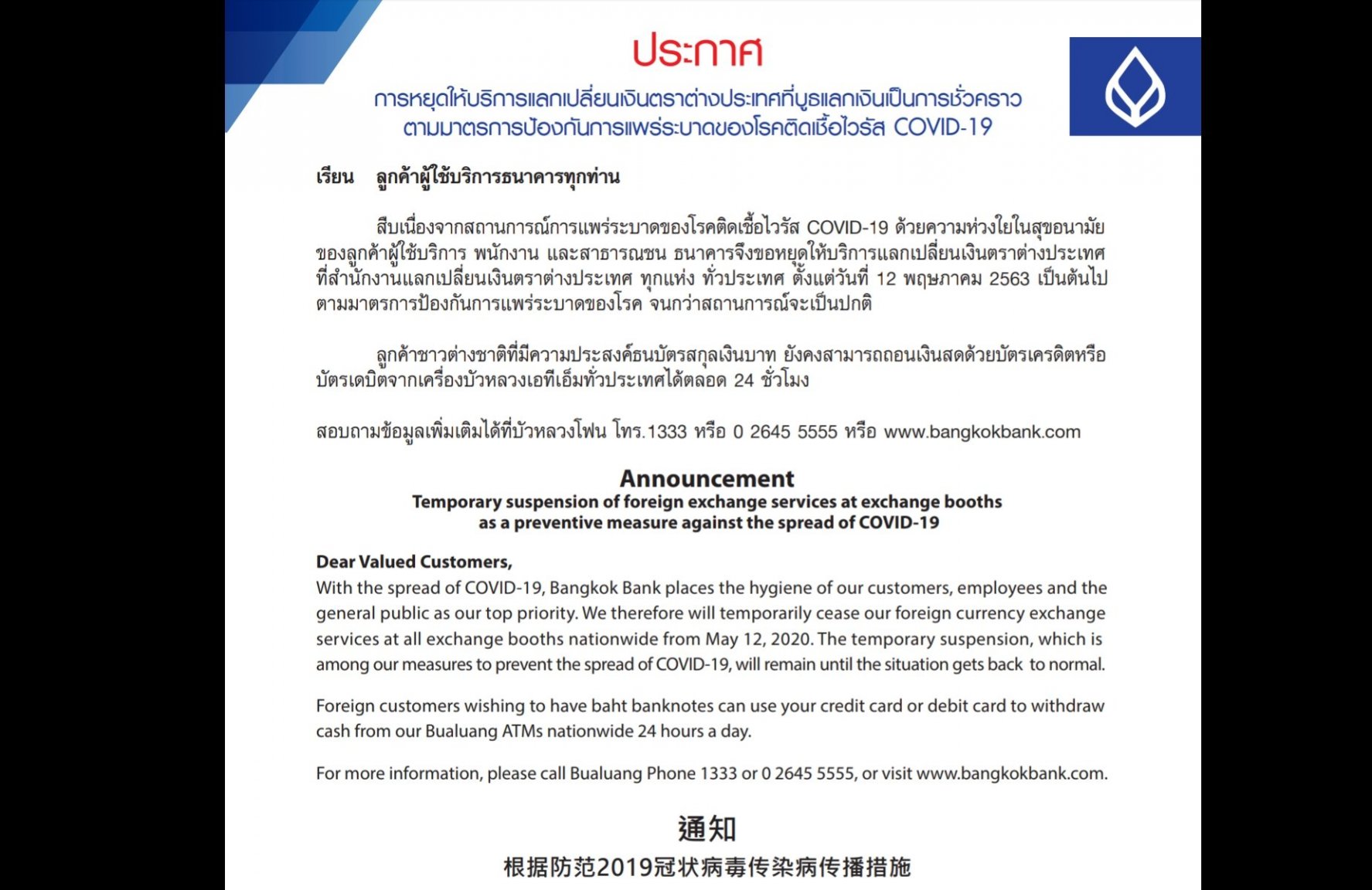 ประกาศ

การหยุดให้บริการแลกเปลี่ยนเงินตราต่างประเทศที่บูธแลกเงินเป็นการชั่วคราว ตามมาตรการป้องกันการแพร่ระบาดของโรคติดเชื้อไวรัส COVID-19

เรียน ลูกค้าผู้ใช้บริการธนาคารทุกท่าน

สืบเนื่องจากสถานการณ์การแพร่ระบาดของโรคติดเชื้อไวรัส COVID-19 ด้วยความห่วงใยในสุขอนามัยของลูกค้าผู้ใช้บริการ พนักงาน และสาธารณชน ธนาคารจึงขอหยุดให้บริการแลกเปลี่ยนเงินตราต่างประเทศที่สำนักงานแลกเปลี่ยนเงินตราต่างประเทศ ทุกแห่ง ทั่วประเทศ ตั้งแต่วันที่ 12 พฤษภาคม 2563 เป็นต้นไป ตามมาตรการป้องกันการแพร่ระบาดของโรค จนกว่าสถานการณ์จะเป็นปกติ

ลูกค้าชาวต่างชาติที่มีความประสงค์ธนบัตรสกุลเงินบาท ยังคงสามารถถอนเงินสดด้วยบัตรเครดิตหรือบัตรเดบิตจากเครื่องบัวหลวงเอทีเอ็มทั่วประเทศได้ตลอด 24 ชั่วโมง

สอบถามข้อมูลเพิ่มเติมได้ที่บัวหลวงโฟน โทร.1333 หรือ 0 2645 5555 หรือ www.bangkokbank.com

Announcement
Temporary suspension of foreign exchange services at exchange booths as a preventive measure against the spread of COVID-19

Dear Valued Customers,
With the spread of COVID-19, Bangkok Bank places the hygiene of our customers, employees and the general public as our top priority. We therefore will temporarily cease our foreign currency exchange services at all exchange booths nationwide from May 12, 2020. The temporary suspension, which is among our measures to prevent the spread of COVID-19, will remain until the situation gets back to normal.

Foreign customers wishing to have baht banknotes can use your credit card or debit card to withdraw cash from our Bualuang ATMs nationwide 24 hours a day.

For more information, please call Bualuang Phone 1333 or 0 2645 5555, or visit www.bangkokbank.com.

通知
根据防范2019冠状病毒传染病传播措施